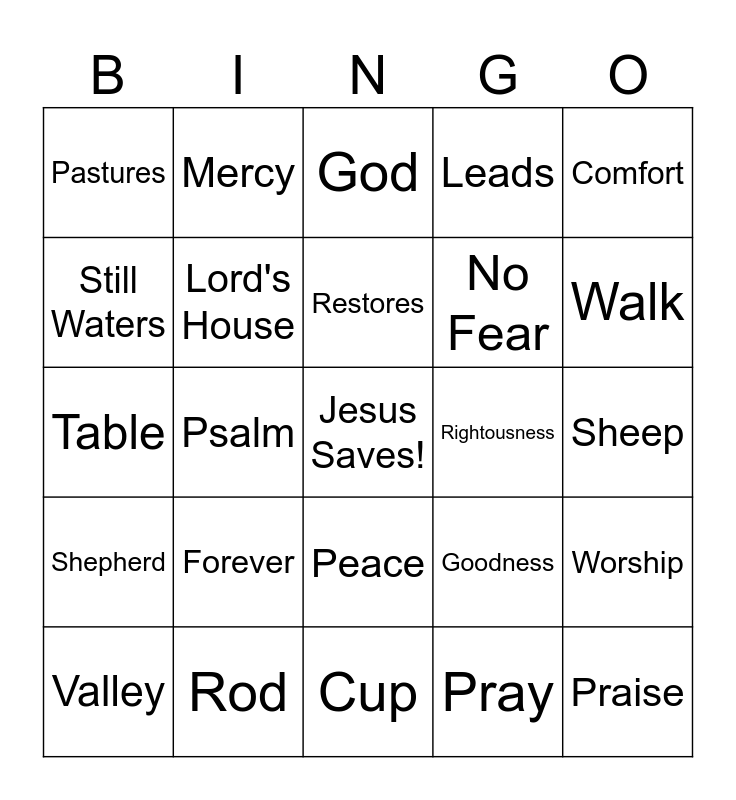 | B | I | N | G | O |
|---|---|---|---|---|
| Pastures | Mercy | God | Leads | Comfort |
| Still Waters | Lord's House | Restores | No Fear | Walk |
| Table | Psalm | Jesus Saves! | Rightousness | Sheep |
| Shepherd | Forever | Peace | Goodness | Worship |
| Valley | Rod | Cup | Pray | Praise |